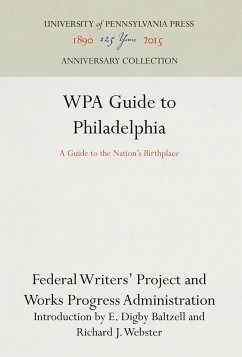 UNIVERSITY of PENNSYLVANIA PRESS
1890 125 Years 2015
ANNIVERSARY COLLECTION

WPA Guide to Philadelphia

A Guide to the Nation's Birthplace

Federal Writers' Project and Works Progress Administration
Introduction by E. Digby Baltzell and Richard J. Webster